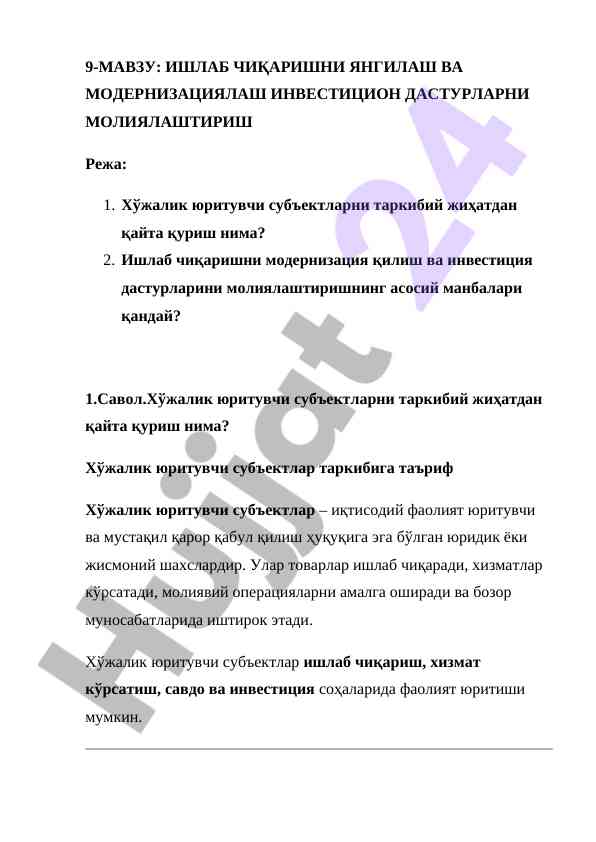 9-МАВЗУ: ИШЛАБ ЧИҚАРИШНИ ЯНГИЛАШ ВА МОДЕРНИЗАЦИЯЛАШ ИНВЕСТИЦИОН ДАСТУРЛАРНИ МОЛИЯЛАШТИРИШ

Режа:

1. Хўжалик юритувчи субъектларни таркибий жиҳатдан қайта қуриш нима?
2. Ишлаб чиқаришни модернизация қилиш ва инвестиция дастурларини молиялаштиришнинг асосий манбалари қандай?

1.Савол.Хўжалик юритувчи субъектларни таркибий жиҳатдан қайта қуриш нима?

Хўжалик юритувчи субъектлар таркибига таъриф

Хўжалик юритувчи субъектлар – иқтисодий фаолият юритувчи ва мустақил қарор қабул қилиш ҳуқуқига эга бўлган юридик ёки жисмоний шахслардир. Улар товарлар ишлаб чиқаради, хизматлар кўрсатади, молиявий операцияларни амалга оширади ва бозор муносабатларида иштирок этади.

Хўжалик юритувчи субъектлар ишлаб чиқариш, хизмат кўрсатиш, савдо ва инвестиция соҳаларида фаолият юритиши мумкин.

Hujjat 24